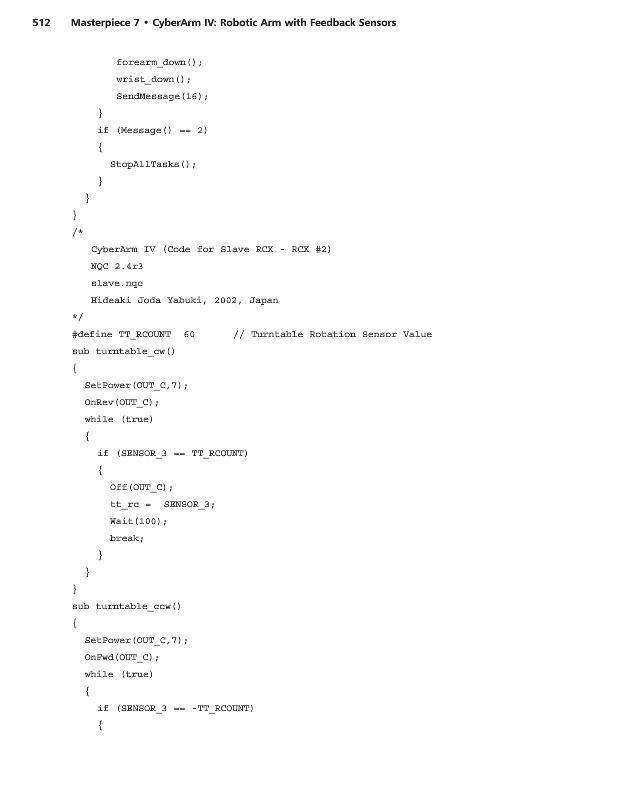 512 Masterpiece 7 • CyberArm IV: Robotic Arm with Feedback Sensors

forearm_down();
wrist_down();
SendMessage(16);
}
if (Message() == 2)
{
StopAllTasks();
}
}
}
/*
CyberArm IV (Code for Slave RCX - RCX #2)
NQC 2.4r3
slave.nqc
Hideaki Joda Yabuki, 2002, Japan
*/
#define TT_RCOUNT 60 // Turntable Rotation Sensor Value
sub turntable_cw()
{
SetPower(OUT_C,7);
OnRev(OUT_C);
while (true)
{
if (SENSOR_3 == TT_RCOUNT)
{
Off(OUT_C);
tt_rc = SENSOR_3;
Wait(100);
break;
}
}
}
sub turntable_ccw()
{
SetPower(OUT_C,7);
OnFwd(OUT_C);
while (true)
{
if (SENSOR_3 == -TT_RCOUNT)
{